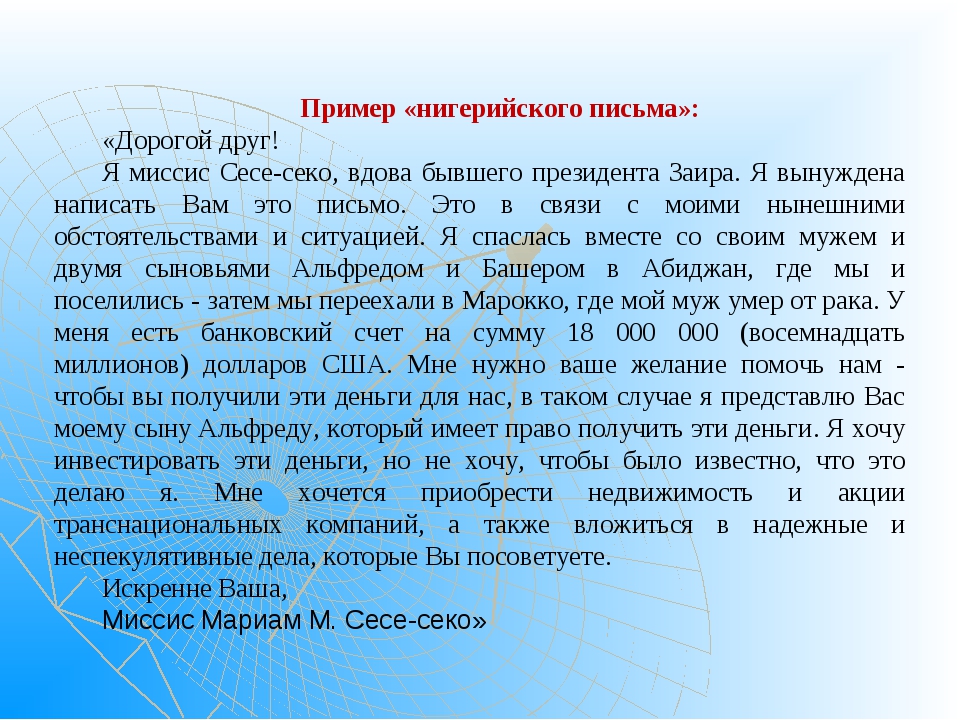 Пример «нигерийского письма»:

«Дорогой друг!

Я миссис Сесе-секо, вдова бывшего президента Заира. Я вынуждена написать Вам это письмо. Это в связи с моими нынешними обстоятельствами и ситуацией. Я спаслась вместе со своим мужем и двумя сыновьями Альфредом и Башером в Абиджан, где мы и поселились - затем мы переехали в Марокко, где мой муж умер от рака. У меня есть банковский счет на сумму 18 000 000 (восемнадцать миллионов) долларов США. Мне нужно ваше желание помочь нам - чтобы вы получили эти деньги для нас, в таком случае я представлю Вас моему сыну Альфреду, который имеет право получить эти деньги. Я хочу инвестировать эти деньги, но не хочу, чтобы было известно, что это делаю я. Мне хочется приобрести недвижимость и акции транснациональных компаний, а также вложиться в надежные и неспекулятивные дела, которые Вы посоветуете.

Искренне Ваша,

Миссис Мариам М. Сесе-секо»